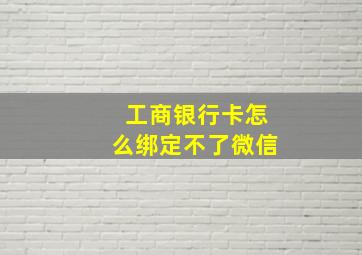 工商银行卡怎么绑定不了微信